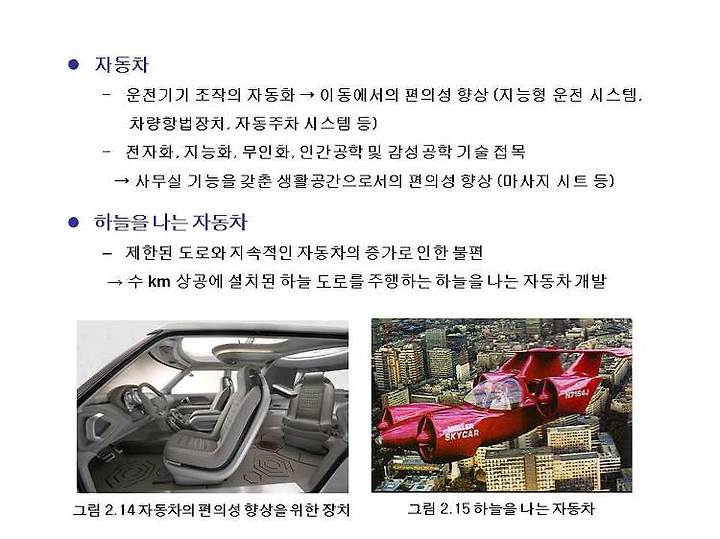 ● 자동차

– 운전기기 조작의 자동화 → 이동에서의 편의성 향상 (지능형 운전 시스템, 차량항법장치, 자동주차 시스템 등)

– 전자화, 지능화, 무인화, 인간공학 및 감성공학 기술 접목

→ 사무실 기능을 갖춘 생활공간으로서의 편의성 향상 (마사지 시트 등)

● 하늘을 나는 자동차

– 제한된 도로와 지속적인 자동차의 증가로 인한 불편

→ 수 km 상공에 설치된 하늘 도로를 주행하는 하늘을 나는 자동차 개발

N7154J

MOLLER SKYCAR

그림 2.14 자동차의 편의성 향상을 위한 장치

그림 2.15 하늘을 나는 자동차